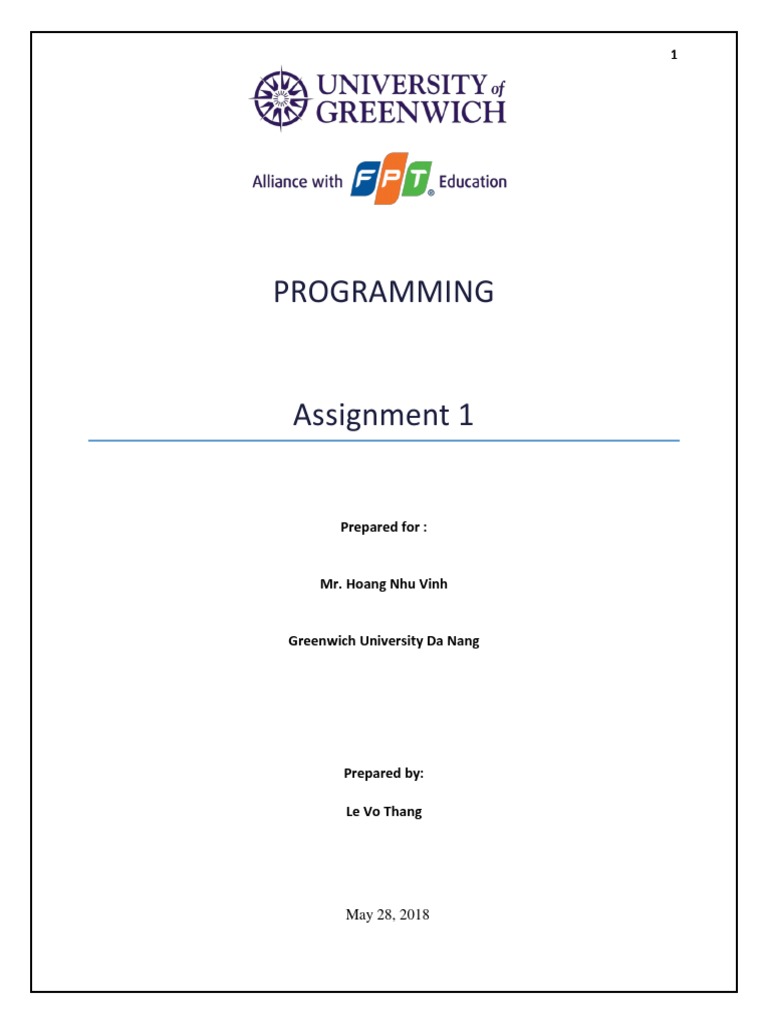 1

UNIVERSITY of GREENWICH

Alliance with FPT Education

PROGRAMMING

Assignment 1

Prepared for :

Mr. Hoang Nhu Vinh

Greenwich University Da Nang

Prepared by:

Le Vo Thang

May 28, 2018